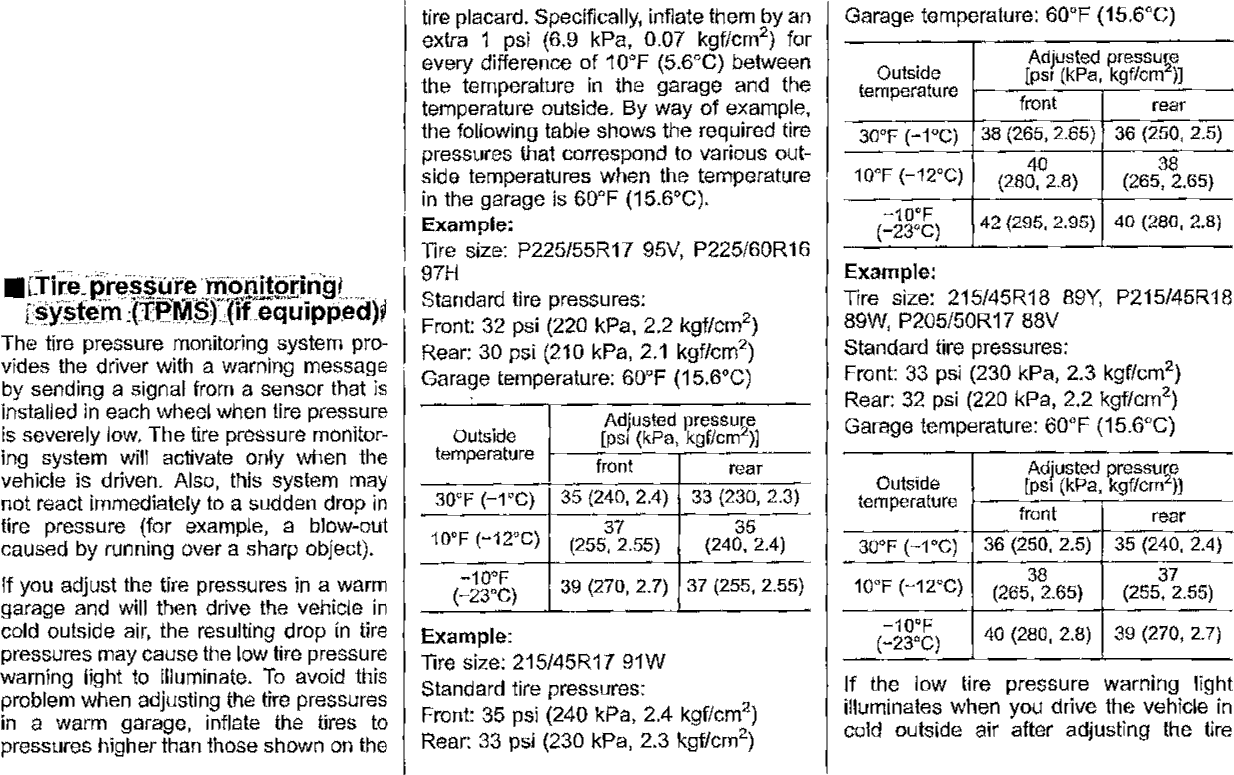 ■ Tire pressure monitoring system (TPMS) (if equipped)

The tire pressure monitoring system provides the driver with a warning message by sending a signal from a sensor that is installed in each wheel when tire pressure is severely low. The tire pressure monitoring system will activate only when the vehicle is driven. Also, this system may not react immediately to a sudden drop in tire pressure (for example, a blow-out caused by running over a sharp object).

If you adjust the tire pressures in a warm garage and will then drive the vehicle in cold outside air, the resulting drop in tire pressures may cause the low tire pressure warning light to illuminate. To avoid this problem when adjusting the tire pressures in a warm garage, inflate the tires to pressures higher than those shown on the tire placard. Specifically, inflate them by an extra 1 psi (6.9 kPa, 0.07 kgf/cm$^2$) for every difference of 10°F (5.6°C) between the temperature in the garage and the temperature outside. By way of example, the following table shows the required tire pressures that correspond to various outside temperatures when the temperature in the garage is 60°F (15.6°C).

Example:
Tire size: P225/55R17 95V, P225/60R16 97H
Standard tire pressures:
Front: 32 psi (220 kPa, 2.2 kgf/cm$^2$)
Rear: 30 psi (210 kPa, 2.1 kgf/cm$^2$)
Garage temperature: 60°F (15.6°C)

| Outside temperature | Adjusted pressure [psi (kPa, kgf/cm$^2$)] front | Adjusted pressure [psi (kPa, kgf/cm$^2$)] rear |
|---|---|---|
| 30°F (−1°C) | 35 (240, 2.4) | 33 (230, 2.3) |
| 10°F (−12°C) | 37 (255, 2.55) | 35 (240, 2.4) |
| −10°F (−23°C) | 39 (270, 2.7) | 37 (255, 2.55) |

Example:
Tire size: 215/45R17 91W
Standard tire pressures:
Front: 35 psi (240 kPa, 2.4 kgf/cm$^2$)
Rear: 33 psi (230 kPa, 2.3 kgf/cm$^2$)
Garage temperature: 60°F (15.6°C)

| Outside temperature | Adjusted pressure [psi (kPa, kgf/cm$^2$)] front | Adjusted pressure [psi (kPa, kgf/cm$^2$)] rear |
|---|---|---|
| 30°F (−1°C) | 38 (265, 2.65) | 36 (250, 2.5) |
| 10°F (−12°C) | 40 (280, 2.8) | 38 (265, 2.65) |
| −10°F (−23°C) | 42 (295, 2.95) | 40 (280, 2.8) |

Example:
Tire size: 215/45R18 89Y, P215/45R18 89W, P205/50R17 88V
Standard tire pressures:
Front: 33 psi (230 kPa, 2.3 kgf/cm$^2$)
Rear: 32 psi (220 kPa, 2.2 kgf/cm$^2$)
Garage temperature: 60°F (15.6°C)

| Outside temperature | Adjusted pressure [psi (kPa, kgf/cm$^2$)] front | Adjusted pressure [psi (kPa, kgf/cm$^2$)] rear |
|---|---|---|
| 30°F (−1°C) | 36 (250, 2.5) | 35 (240, 2.4) |
| 10°F (−12°C) | 38 (265, 2.65) | 37 (255, 2.55) |
| −10°F (−23°C) | 40 (280, 2.8) | 39 (270, 2.7) |

If the low tire pressure warning light illuminates when you drive the vehicle in cold outside air after adjusting the tire